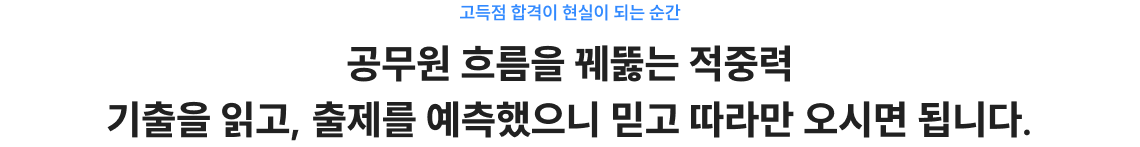 고득점 합격이 현실이 되는 순간

공무원 흐름을 꿰뚫는 적중력
기출을 읽고, 출제를 예측했으니 믿고 따라만 오시면 됩니다.